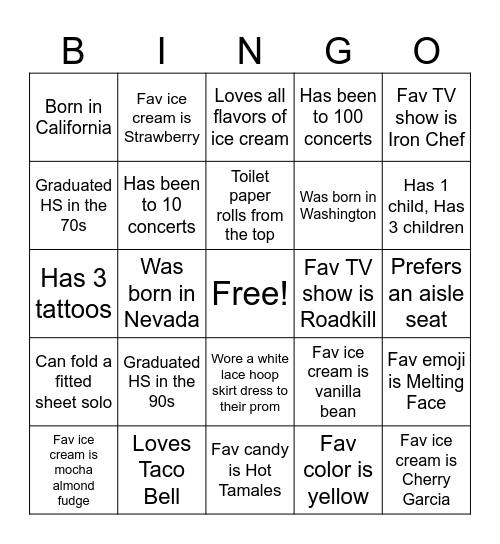 | B | I | N | G | O |
|---|---|---|---|---|
| Born in California | Fav ice cream is Strawberry | Loves all flavors of ice cream | Has been to 100 concerts | Fav TV show is Iron Chef |
| Graduated HS in the 70s | Has been to 10 concerts | Toilet paper rolls from the top | Was born in Washington | Has 1 child, Has 3 children |
| Has 3 tattoos | Was born in Nevada | Free! | Fav TV show is Roadkill | Prefers an aisle seat |
| Can fold a fitted sheet solo | Graduated HS in the 90s | Wore a white lace hoop skirt dress to their prom | Fav ice cream is vanilla bean | Fav emoji is Melting Face |
| Fav ice cream is mocha almond fudge | Loves Taco Bell | Fav candy is Hot Tamales | Fav color is yellow | Fav ice cream is Cherry Garcia |